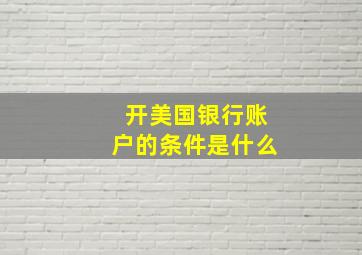 开美国银行账户的条件是什么